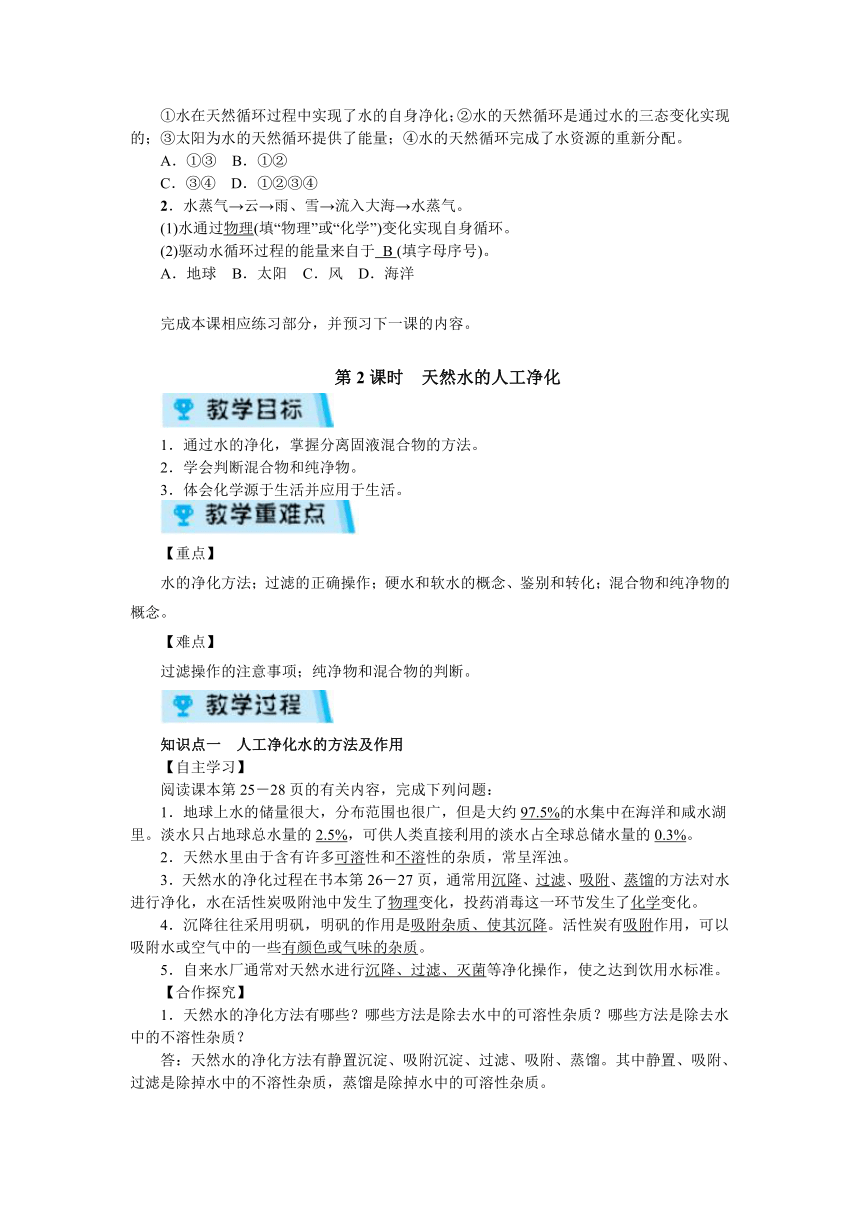 ①水在天然循环过程中实现了水的自身净化；②水的天然循环是通过水的三态变化实现的；③太阳为水的天然循环提供了能量；④水的天然循环完成了水资源的重新分配。
A．①③　B．①②
C．③④　D．①②③④
2．水蒸气→云→雨、雪→流入大海→水蒸气。
(1)水通过物理(填“物理”或“化学”)变化实现自身循环。
(2)驱动水循环过程的能量来自于 B (填字母序号)。
A．地球　B．太阳　C．风　D．海洋

完成本课相应练习部分，并预习下一课的内容。

第 2 课时　天然水的人工净化

教学目标

1．通过水的净化，掌握分离固液混合物的方法。
2．学会判断混合物和纯净物。
3．体会化学源于生活并应用于生活。

教学重难点

【重点】
水的净化方法；过滤的正确操作；硬水和软水的概念、鉴别和转化；混合物和纯净物的概念。

【难点】
过滤操作的注意事项；纯净物和混合物的判断。

教学过程

知识点一　人工净化水的方法及作用
【自主学习】
阅读课本第 25－28 页的有关内容，完成下列问题：
1．地球上水的储量很大，分布范围也很广，但是大约 97.5%的水集中在海洋和咸水湖里。淡水只占地球总水量的 2.5%，可供人类直接利用的淡水占全球总储水量的 0.3%。
2．天然水里由于含有许多可溶性和不溶性的杂质，常呈浑浊。
3．天然水的净化过程在书本第 26－27 页，通常用沉降、过滤、吸附、蒸馏的方法对水进行净化，水在活性炭吸附池中发生了物理变化，投药消毒这一环节发生了化学变化。
4．沉降往往采用明矾，明矾的作用是吸附杂质、使其沉降。活性炭有吸附作用，可以吸附水或空气中的一些有颜色或气味的杂质。
5．自来水厂通常对天然水进行沉降、过滤、灭菌等净化操作，使之达到饮用水标准。
【合作探究】
1．天然水的净化方法有哪些？哪些方法是除去水中的可溶性杂质？哪些方法是除去水中的不溶性杂质？
答：天然水的净化方法有静置沉淀、吸附沉淀、过滤、吸附、蒸馏。其中静置、吸附、过滤是除掉水中的不溶性杂质，蒸馏是除掉水中的可溶性杂质。